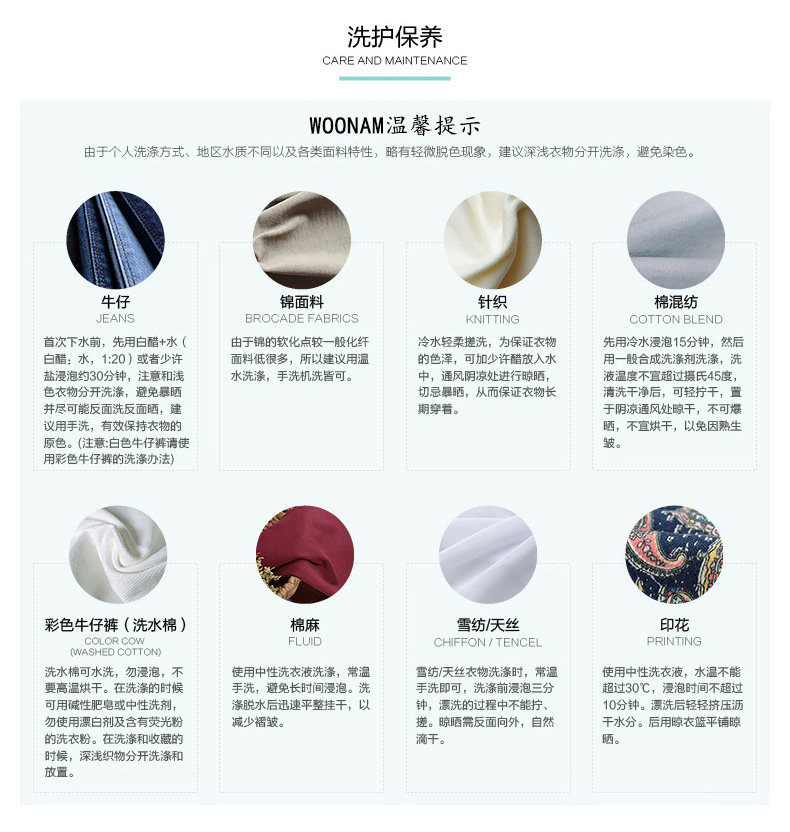 洗护保养
CARE AND MAINTENANCE

WOONAM温馨提示
由于个人洗涤方式、地区水质不同以及各类面料特性，略有轻微脱色现象，建议深浅衣物分开洗涤，避免染色。

牛仔
JEANS
首次下水前，先用白醋+水（白醋：水，1:20）或者少许盐浸泡约30分钟，注意和浅色衣物分开洗涤，避免暴晒并尽可能反面洗反面晒，建议用手洗，有效保持衣物的原色。(注意:白色牛仔裤请使用彩色牛仔裤的洗涤办法)

锦面料
BROCADE FABRICS
由于锦的软化点较一般化纤面料低很多，所以建议用温水洗涤，手洗机洗皆可。

针织
KNITTING
冷水轻柔搓洗，为保证衣物的色泽，可加少许醋放入水中，通风阴凉处进行晾晒，切忌暴晒，从而保证衣物长期穿着。

棉混纺
COTTON BLEND
先用冷水浸泡15分钟，然后用一般合成洗涤剂洗涤，洗液温度不宜超过摄氏45度，清洗干净后，可轻拧干，置于阴凉通风处晾干，不可爆晒，不宜烘干，以免因熟生皱。

彩色牛仔裤（洗水棉）
COLOR COW
(WASHED COTTON)
洗水棉可水洗，勿浸泡，不要高温烘干。在洗涤的时候可用碱性肥皂或中性洗剂，勿使用漂白剂及含有荧光粉的洗衣粉。在洗涤和收藏的时候，深浅织物分开洗涤和放置。

棉麻
FLUID
使用中性洗衣液洗涤，常温手洗，避免长时间浸泡。洗涤脱水后迅速平整挂干，以减少褶皱。

雪纺/天丝
CHIFFON / TENCEL
雪纺/天丝衣物洗涤时，常温手洗即可，洗涤前浸泡三分钟，漂洗的过程中不能拧、搓。晾晒需反面向外，自然滴干。

印花
PRINTING
使用中性洗衣液，水温不能超过30℃，浸泡时间不超过10分钟。漂洗后轻轻挤压沥干水分。后用晾衣篮平铺晾晒。